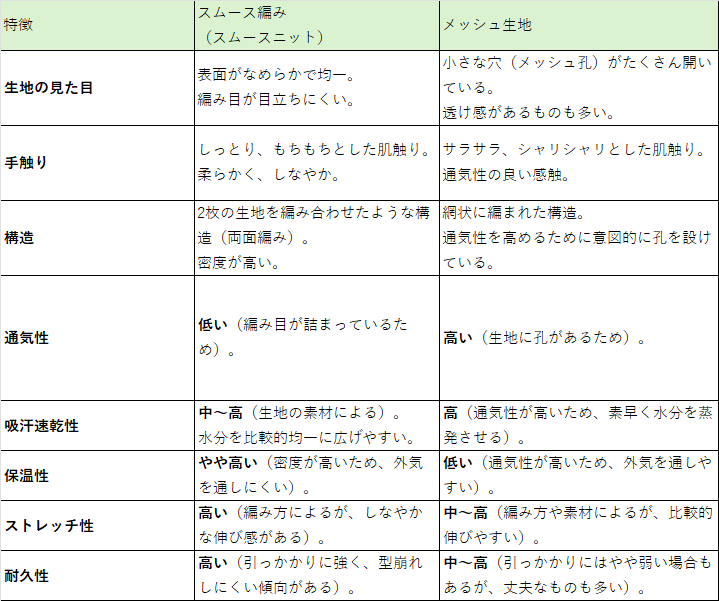 | 特徴 | スムース編み（スムースニット） | メッシュ生地 |
|---|---|---|
| 生地の見た目 | 表面がなめらかで均一。編み目が目立ちにくい。 | 小さな穴（メッシュ孔）がたくさん開いている。透け感があるものも多い。 |
| 手触り | しっとり、もちもちとした肌触り。柔らかく、しなやか。 | サラサラ、シャリシャリとした肌触り。通気性の良い感触。 |
| 構造 | 2枚の生地を編み合わせたような構造（両面編み）。密度が高い。 | 網状に編まれた構造。通気性を高めるために意図的に孔を設けている。 |
| 通気性 | 低い（編み目が詰まっているため）。 | 高い（生地に孔があるため）。 |
| 吸汗速乾性 | 中～高（生地の素材による）。水分を比較的均一に広げやすい。 | 高（通気性が高いため、素早く水分を蒸発させる）。 |
| 保温性 | やや高い（密度が高いため、外気を通しにくい）。 | 低い（通気性が高いため、外気を通しやすい）。 |
| ストレッチ性 | 高い（編み方によるが、しなやかな伸び感がある）。 | 中～高（編み方や素材によるが、比較的伸びやすい）。 |
| 耐久性 | 高い（引っかかりに強く、型崩れしにくい傾向がある）。 | 中～高（引っかかりにはやや弱い場合もあるが、丈夫なものも多い）。 |